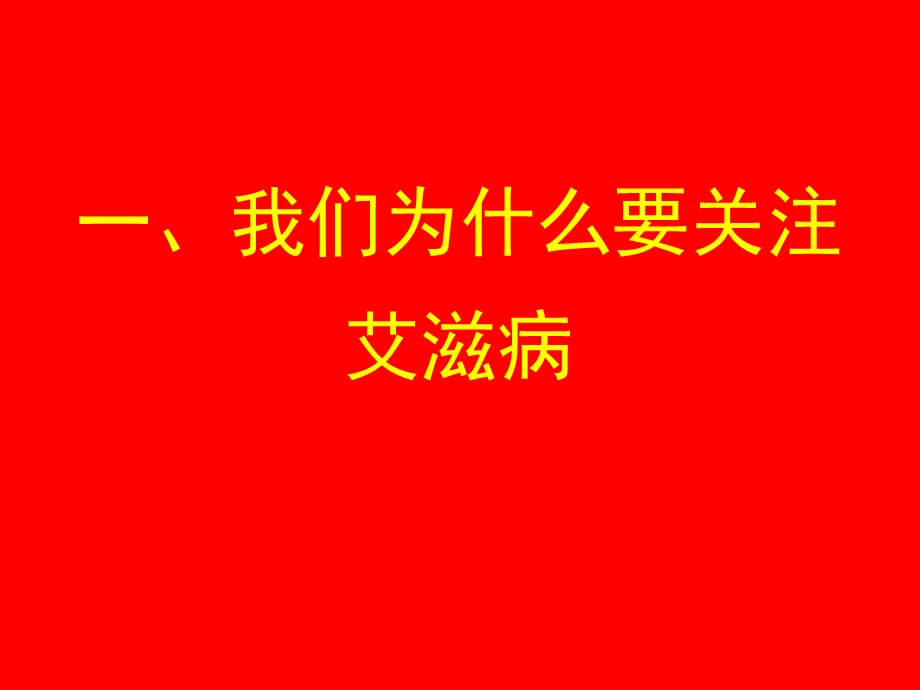 一、我们为什么要关注艾滋病